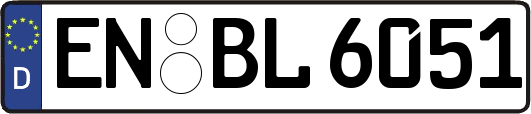 D

EN BL 6051